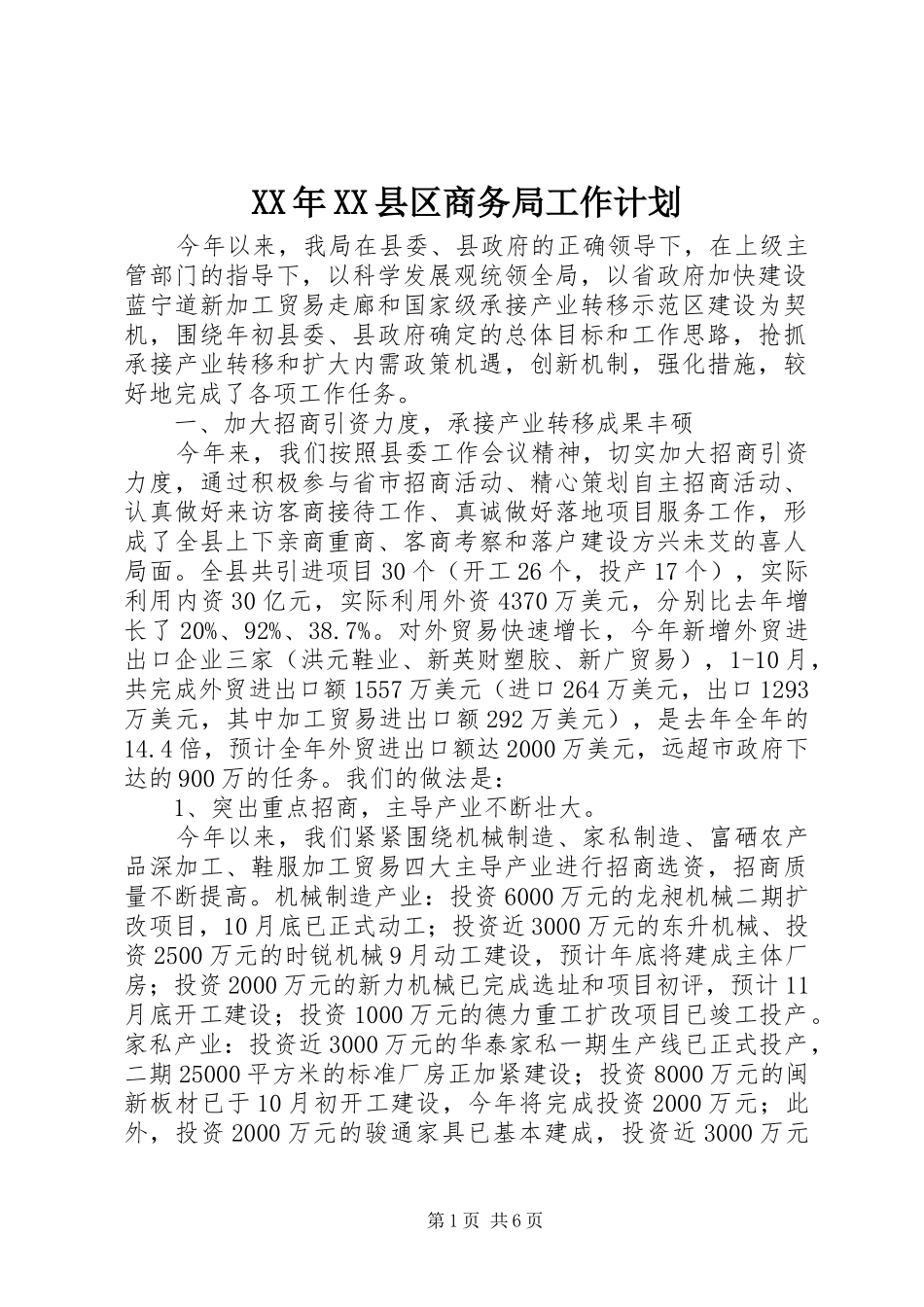 XX年XX县区商务局工作计划

今年以来，我局在县委、县政府的正确领导下，在上级主管部门的指导下，以科学发展观统领全局，以省政府加快建设蓝宁道新加工贸易走廊和国家级承接产业转移示范区建设为契机，围绕年初县委、县政府确定的总体目标和工作思路，抢抓承接产业转移和扩大内需政策机遇，创新机制，强化措施，较好地完成了各项工作任务。

一、加大招商引资力度，承接产业转移成果丰硕

今年来，我们按照县委工作会议精神，切实加大招商引资力度，通过积极参与省市招商活动、精心策划自主招商活动、认真做好来访客商接待工作、真诚做好落地项目服务工作，形成了全县上下亲商重商、客商考察和落户建设方兴未艾的喜人局面。全县共引进项目30个（开工26个，投产17个），实际利用内资30亿元，实际利用外资4370万美元，分别比去年增长了20%、92%、38.7%。对外贸易快速增长，今年新增外贸进出口企业三家（洪元鞋业、新英财塑胶、新广贸易），1-10月，共完成外贸进出口额1557万美元（进口264万美元，出口1293万美元，其中加工贸易进出口额292万美元），是去年全年的14.4倍，预计全年外贸进出口额达2000万美元，远超市政府下达的900万的任务。我们的做法是：

1、突出重点招商，主导产业不断壮大。

今年以来，我们紧紧围绕机械制造、家私制造、富硒农产品深加工、鞋服加工贸易四大主导产业进行招商选资，招商质量不断提高。机械制造产业：投资6000万元的龙昶机械二期扩改项目，10月底已正式动工；投资近3000万元的东升机械、投资2500万元的时锐机械9月动工建设，预计年底将建成主体厂房；投资2000万元的新力机械已完成选址和项目初评，预计11月底开工建设；投资1000万元的德力重工扩改项目已竣工投产。家私产业：投资近3000万元的华泰家私一期生产线已正式投产，二期25000平方米的标准厂房正加紧建设；投资8000万元的闽新板材已于10月初开工建设，今年将完成投资2000万元；此外，投资2000万元的骏通家具已基本建成，投资近3000万元

第1页 共6页